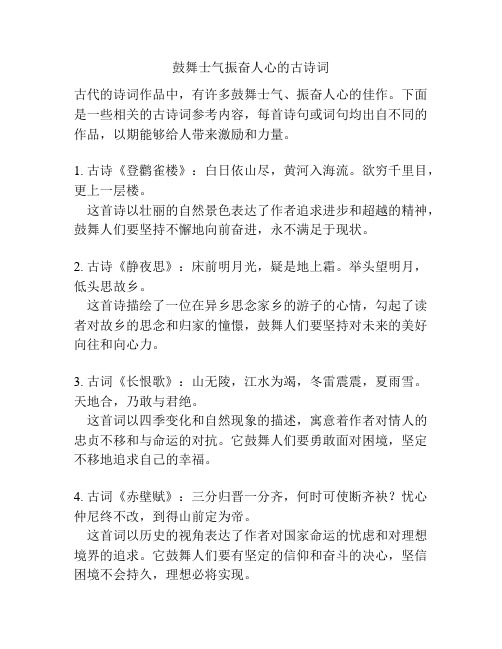 鼓舞士气振奋人心的古诗词

古代的诗词作品中，有许多鼓舞士气、振奋人心的佳作。下面是一些相关的古诗词参考内容，每首诗句或词句均出自不同的作品，以期能够给人带来激励和力量。

1. 古诗《登鹳雀楼》：白日依山尽，黄河入海流。欲穷千里目，更上一层楼。
这首诗以壮丽的自然景色表达了作者追求进步和超越的精神，鼓舞人们要坚持不懈地向前奋进，永不满足于现状。

2. 古诗《静夜思》：床前明月光，疑是地上霜。举头望明月，低头思故乡。
这首诗描绘了一位在异乡思念家乡的游子的心情，勾起了读者对故乡的思念和归家的憧憬，鼓舞人们要坚持对未来的美好向往和向心力。

3. 古词《长恨歌》：山无陵，江水为竭，冬雷震震，夏雨雪。天地合，乃敢与君绝。
这首词以四季变化和自然现象的描述，寓意着作者对情人的忠贞不移和与命运的对抗。它鼓舞人们要勇敢面对困境，坚定不移地追求自己的幸福。

4. 古词《赤壁赋》：三分归晋一分齐，何时可使断齐袂？忧心仲尼终不改，到得山前定为帝。
这首词以历史的视角表达了作者对国家命运的忧虑和对理想境界的追求。它鼓舞人们要有坚定的信仰和奋斗的决心，坚信困境不会持久，理想必将实现。